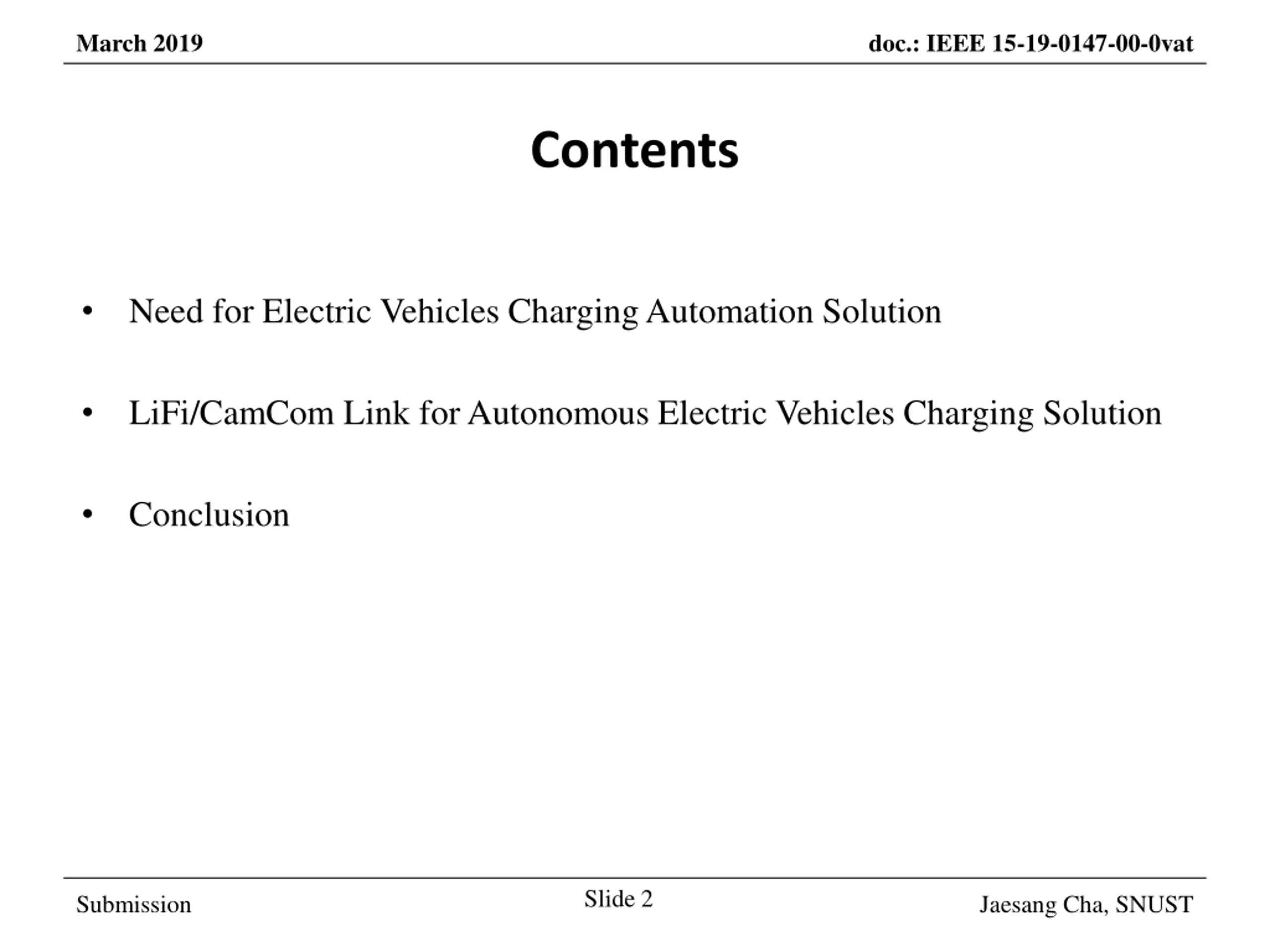 March 2019

doc.: IEEE 15-19-0147-00-0vat

Contents

• Need for Electric Vehicles Charging Automation Solution

• LiFi/CamCom Link for Autonomous Electric Vehicles Charging Solution

• Conclusion

Submission

Slide 2

Jaesang Cha, SNUST